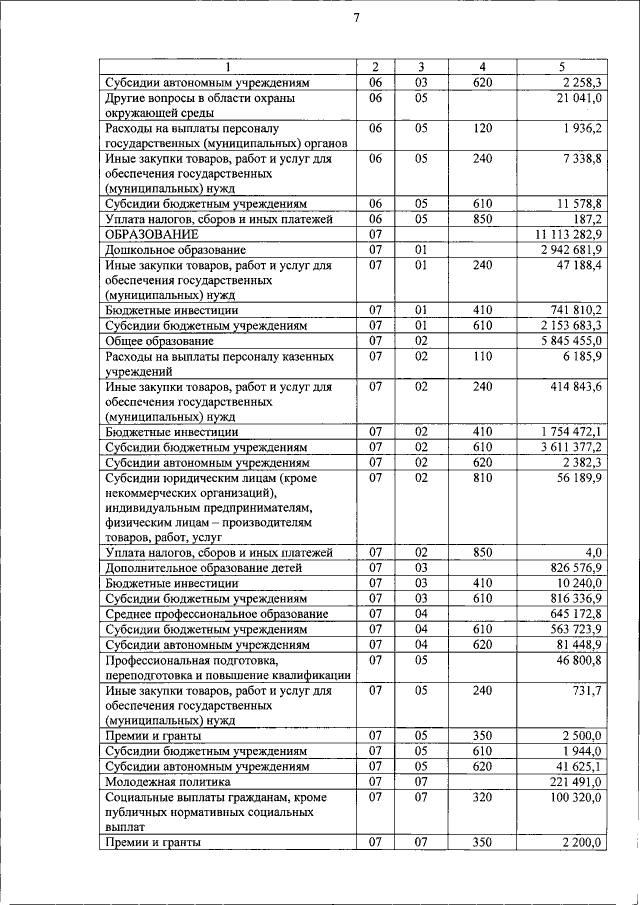 7

| 1 | 2 | 3 | 4 | 5 |
|---|---|---|---|---|
| Субсидии автономным учреждениям | 06 | 03 | 620 | 2 258,3 |
| Другие вопросы в области охраны окружающей среды | 06 | 05 | | 21 041,0 |
| Расходы на выплаты персоналу государственных (муниципальных) органов | 06 | 05 | 120 | 1 936,2 |
| Иные закупки товаров, работ и услуг для обеспечения государственных (муниципальных) нужд | 06 | 05 | 240 | 7 338,8 |
| Субсидии бюджетным учреждениям | 06 | 05 | 610 | 11 578,8 |
| Уплата налогов, сборов и иных платежей | 06 | 05 | 850 | 187,2 |
| ОБРАЗОВАНИЕ | 07 | | | 11 113 282,9 |
| Дошкольное образование | 07 | 01 | | 2 942 681,9 |
| Иные закупки товаров, работ и услуг для обеспечения государственных (муниципальных) нужд | 07 | 01 | 240 | 47 188,4 |
| Бюджетные инвестиции | 07 | 01 | 410 | 741 810,2 |
| Субсидии бюджетным учреждениям | 07 | 01 | 610 | 2 153 683,3 |
| Общее образование | 07 | 02 | | 5 845 455,0 |
| Расходы на выплаты персоналу казенных учреждений | 07 | 02 | 110 | 6 185,9 |
| Иные закупки товаров, работ и услуг для обеспечения государственных (муниципальных) нужд | 07 | 02 | 240 | 414 843,6 |
| Бюджетные инвестиции | 07 | 02 | 410 | 1 754 472,1 |
| Субсидии бюджетным учреждениям | 07 | 02 | 610 | 3 611 377,2 |
| Субсидии автономным учреждениям | 07 | 02 | 620 | 2 382,3 |
| Субсидии юридическим лицам (кроме некоммерческих организаций), индивидуальным предпринимателям, физическим лицам – производителям товаров, работ, услуг | 07 | 02 | 810 | 56 189,9 |
| Уплата налогов, сборов и иных платежей | 07 | 02 | 850 | 4,0 |
| Дополнительное образование детей | 07 | 03 | | 826 576,9 |
| Бюджетные инвестиции | 07 | 03 | 410 | 10 240,0 |
| Субсидии бюджетным учреждениям | 07 | 03 | 610 | 816 336,9 |
| Среднее профессиональное образование | 07 | 04 | | 645 172,8 |
| Субсидии бюджетным учреждениям | 07 | 04 | 610 | 563 723,9 |
| Субсидии автономным учреждениям | 07 | 04 | 620 | 81 448,9 |
| Профессиональная подготовка, переподготовка и повышение квалификации | 07 | 05 | | 46 800,8 |
| Иные закупки товаров, работ и услуг для обеспечения государственных (муниципальных) нужд | 07 | 05 | 240 | 731,7 |
| Премии и гранты | 07 | 05 | 350 | 2 500,0 |
| Субсидии бюджетным учреждениям | 07 | 05 | 610 | 1 944,0 |
| Субсидии автономным учреждениям | 07 | 05 | 620 | 41 625,1 |
| Молодежная политика | 07 | 07 | | 221 491,0 |
| Социальные выплаты гражданам, кроме публичных нормативных социальных выплат | 07 | 07 | 320 | 100 320,0 |
| Премии и гранты | 07 | 07 | 350 | 2 200,0 |